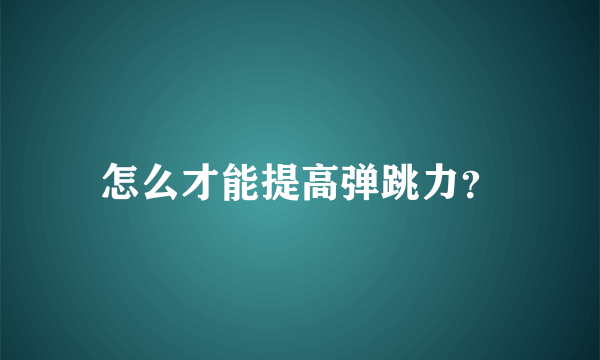 怎么才能提高弹跳力？